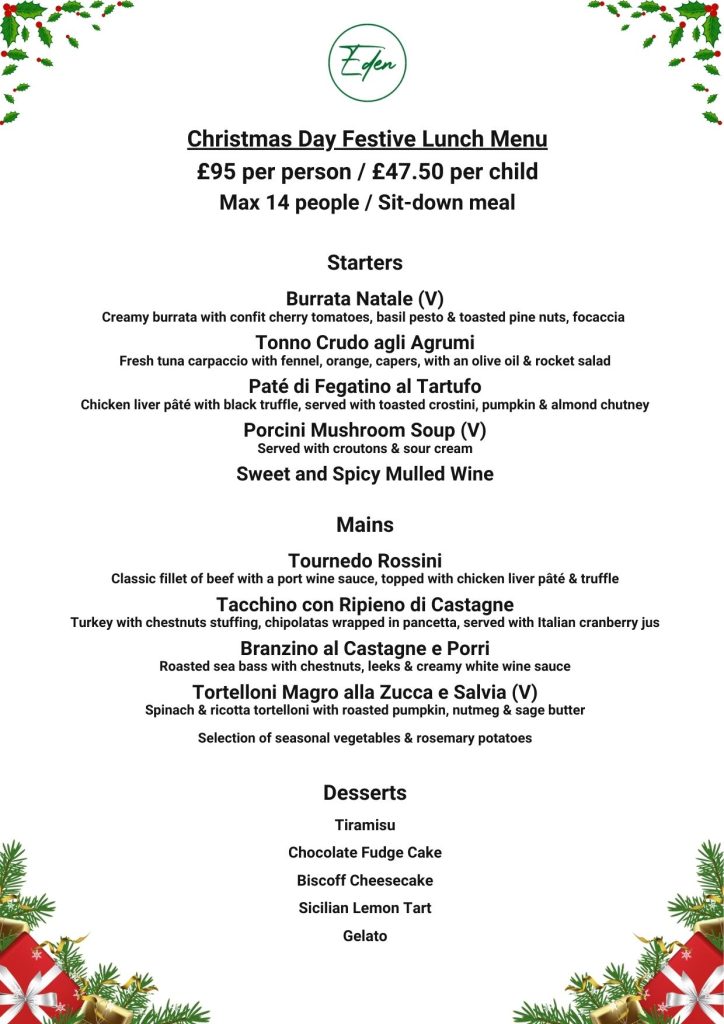 Eden

Christmas Day Festive Lunch Menu
£95 per person / £47.50 per child
Max 14 people / Sit-down meal

Starters

Burrata Natale (V)
Creamy burrata with confit cherry tomatoes, basil pesto & toasted pine nuts, focaccia

Tonno Crudo agli Agrumi
Fresh tuna carpaccio with fennel, orange, capers, with an olive oil & rocket salad

Paté di Fegatino al Tartufo
Chicken liver pâté with black truffle, served with toasted crostini, pumpkin & almond chutney

Porcini Mushroom Soup (V)
Served with croutons & sour cream

Sweet and Spicy Mulled Wine

Mains

Tournedo Rossini
Classic fillet of beef with a port wine sauce, topped with chicken liver pâté & truffle

Tacchino con Ripieno di Castagne
Turkey with chestnuts stuffing, chipolatas wrapped in pancetta, served with Italian cranberry jus

Branzino al Castagne e Porri
Roasted sea bass with chestnuts, leeks & creamy white wine sauce

Tortelloni Magro alla Zucca e Salvia (V)
Spinach & ricotta tortelloni with roasted pumpkin, nutmeg & sage butter

Selection of seasonal vegetables & rosemary potatoes

Desserts

Tiramisu

Chocolate Fudge Cake

Biscoff Cheesecake

Sicilian Lemon Tart

Gelato